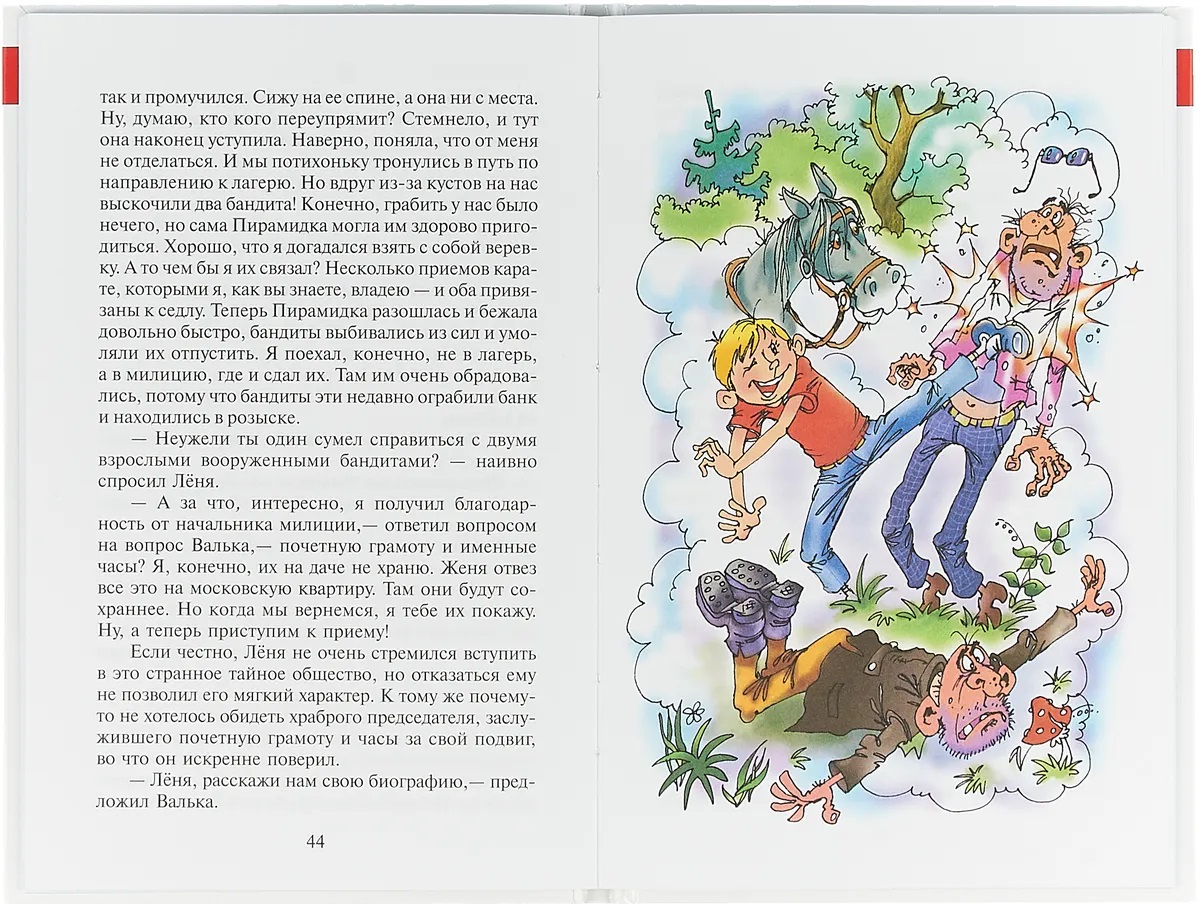 так и промучился. Сижу на ее спине, а она ни с места. Ну, думаю, кто кого переупрямит? Стемнело, и тут она наконец уступила. Наверно, поняла, что от меня не отделаться. И мы потихоньку тронулись в путь по направлению к лагерю. Но вдруг из-за кустов на нас выскочили два бандита! Конечно, грабить у нас было нечего, но сама Пирамидка могла им здорово пригодиться. Хорошо, что я догадался взять с собой веревку. А то чем бы я их связал? Несколько приемов карате, которыми я, как вы знаете, владею — и оба привязаны к седлу. Теперь Пирамидка разошлась и бежала довольно быстро, бандиты выбивались из сил и умоляли их отпустить. Я поехал, конечно, не в лагерь, а в милицию, где и сдал их. Там им очень обрадовались, потому что бандиты эти недавно ограбили банк и находились в розыске.

— Неужели ты один сумел справиться с двумя взрослыми вооруженными бандитами? — наивно спросил Лёня.

— А за что, интересно, я получил благодарность от начальника милиции,— ответил вопросом на вопрос Валька,— почетную грамоту и именные часы? Я, конечно, их на даче не храню. Женя отвез все это на московскую квартиру. Там они будут сохраннее. Но когда мы вернемся, я тебе их покажу. Ну, а теперь приступим к приему!

Если честно, Лёня не очень стремился вступить в это странное тайное общество, но отказаться ему не позволил его мягкий характер. К тому же почему-то не хотелось обидеть храброго председателя, заслужившего почетную грамоту и часы за свой подвиг, во что он искренне поверил.

— Лёня, расскажи нам свою биографию,— предложил Валька.

44